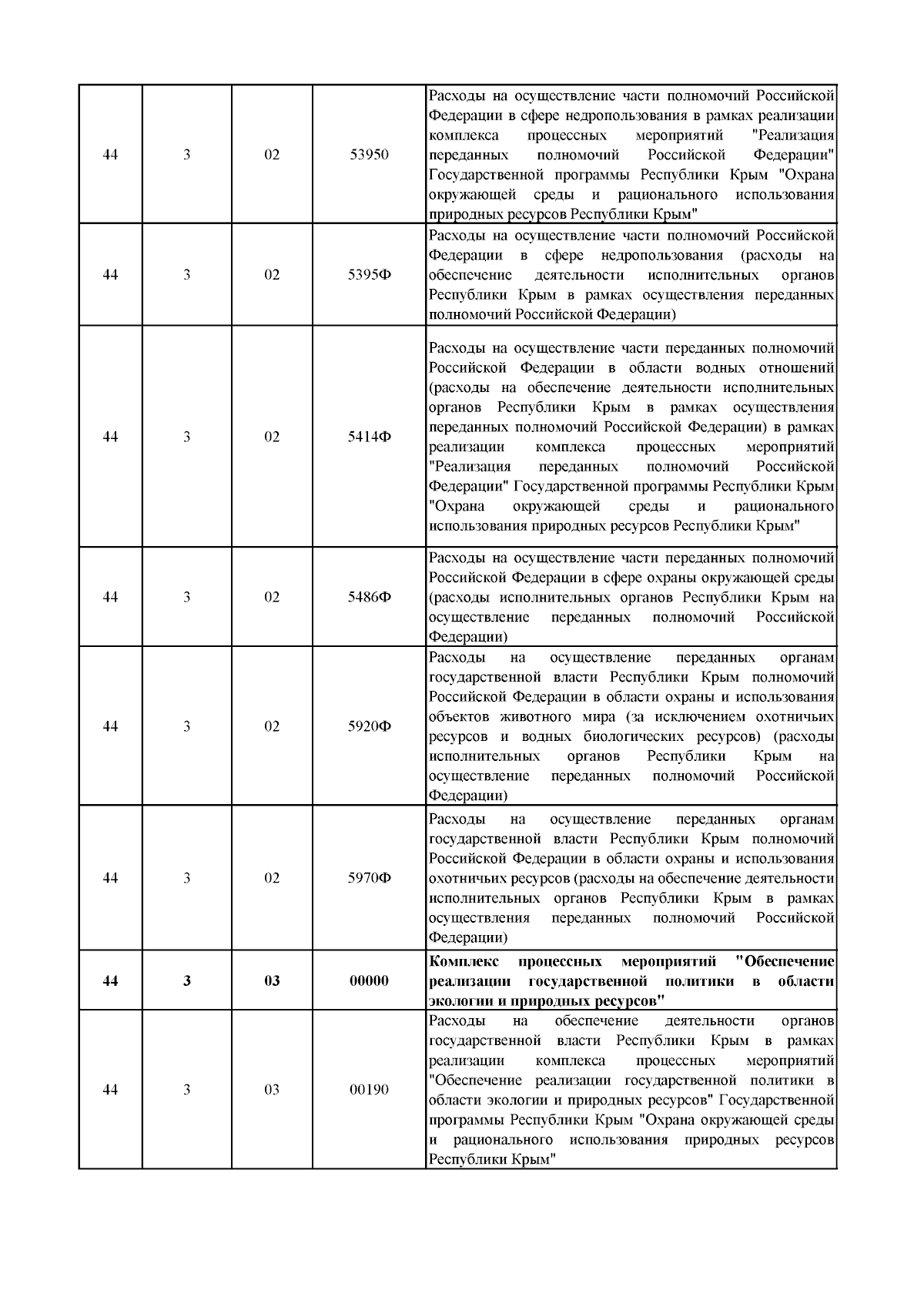 | | | | | |
|---|---|---|---|---|
| 44 | 3 | 02 | 53950 | Расходы на осуществление части полномочий Российской Федерации в сфере недропользования в рамках реализации комплекса процессных мероприятий "Реализация переданных полномочий Российской Федерации" Государственной программы Республики Крым "Охрана окружающей среды и рационального использования природных ресурсов Республики Крым" |
| 44 | 3 | 02 | 5395Ф | Расходы на осуществление части полномочий Российской Федерации в сфере недропользования (расходы на обеспечение деятельности исполнительных органов Республики Крым в рамках осуществления переданных полномочий Российской Федерации) |
| 44 | 3 | 02 | 5414Ф | Расходы на осуществление части переданных полномочий Российской Федерации в области водных отношений (расходы на обеспечение деятельности исполнительных органов Республики Крым в рамках осуществления переданных полномочий Российской Федерации) в рамках реализации комплекса процессных мероприятий "Реализация переданных полномочий Российской Федерации" Государственной программы Республики Крым "Охрана окружающей среды и рационального использования природных ресурсов Республики Крым" |
| 44 | 3 | 02 | 5486Ф | Расходы на осуществление части переданных полномочий Российской Федерации в сфере охраны окружающей среды (расходы исполнительных органов Республики Крым на осуществление переданных полномочий Российской Федерации) |
| 44 | 3 | 02 | 5920Ф | Расходы на осуществление переданных органам государственной власти Республики Крым полномочий Российской Федерации в области охраны и использования объектов животного мира (за исключением охотничьих ресурсов и водных биологических ресурсов) (расходы исполнительных органов Республики Крым на осуществление переданных полномочий Российской Федерации) |
| 44 | 3 | 02 | 5970Ф | Расходы на осуществление переданных органам государственной власти Республики Крым полномочий Российской Федерации в области охраны и использования охотничьих ресурсов (расходы на обеспечение деятельности исполнительных органов Республики Крым в рамках осуществления переданных полномочий Российской Федерации) |
| **44** | **3** | **03** | **00000** | **Комплекс процессных мероприятий "Обеспечение реализации государственной политики в области экологии и природных ресурсов"** |
| 44 | 3 | 03 | 00190 | Расходы на обеспечение деятельности органов государственной власти Республики Крым в рамках реализации комплекса процессных мероприятий "Обеспечение реализации государственной политики в области экологии и природных ресурсов" Государственной программы Республики Крым "Охрана окружающей среды и рационального использования природных ресурсов Республики Крым" |